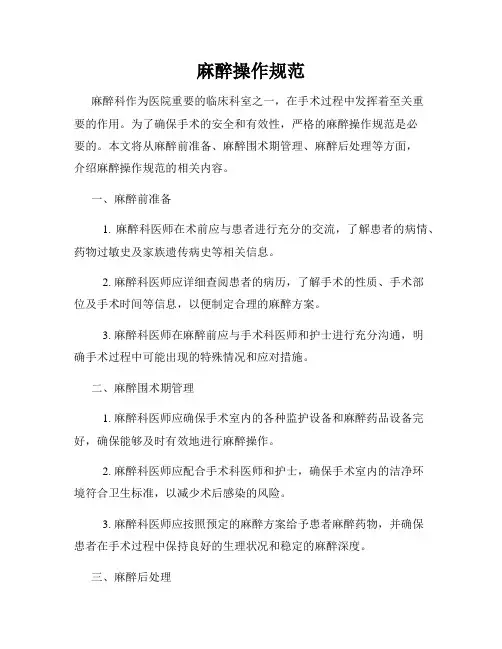 麻醉操作规范

麻醉科作为医院重要的临床科室之一，在手术过程中发挥着至关重要的作用。为了确保手术的安全和有效性，严格的麻醉操作规范是必要的。本文将从麻醉前准备、麻醉围术期管理、麻醉后处理等方面，介绍麻醉操作规范的相关内容。

一、麻醉前准备

1. 麻醉科医师在术前应与患者进行充分的交流，了解患者的病情、药物过敏史及家族遗传病史等相关信息。

2. 麻醉科医师应详细查阅患者的病历，了解手术的性质、手术部位及手术时间等信息，以便制定合理的麻醉方案。

3. 麻醉科医师在麻醉前应与手术科医师和护士进行充分沟通，明确手术过程中可能出现的特殊情况和应对措施。

二、麻醉围术期管理

1. 麻醉科医师应确保手术室内的各种监护设备和麻醉药品设备完好，确保能够及时有效地进行麻醉操作。

2. 麻醉科医师应配合手术科医师和护士，确保手术室内的洁净环境符合卫生标准，以减少术后感染的风险。

3. 麻醉科医师应按照预定的麻醉方案给予患者麻醉药物，并确保患者在手术过程中保持良好的生理状况和稳定的麻醉深度。

三、麻醉后处理